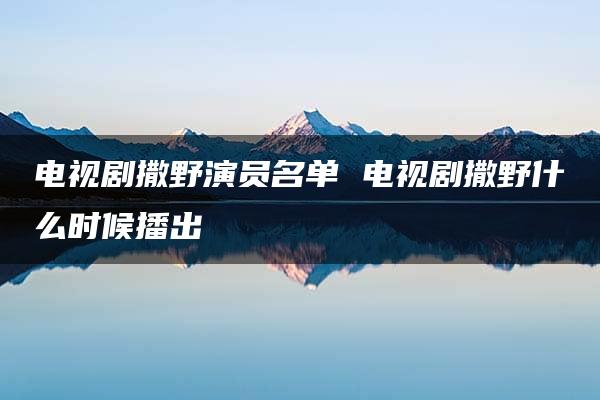 电视剧撒野演员名单 电视剧撒野什么时候播出